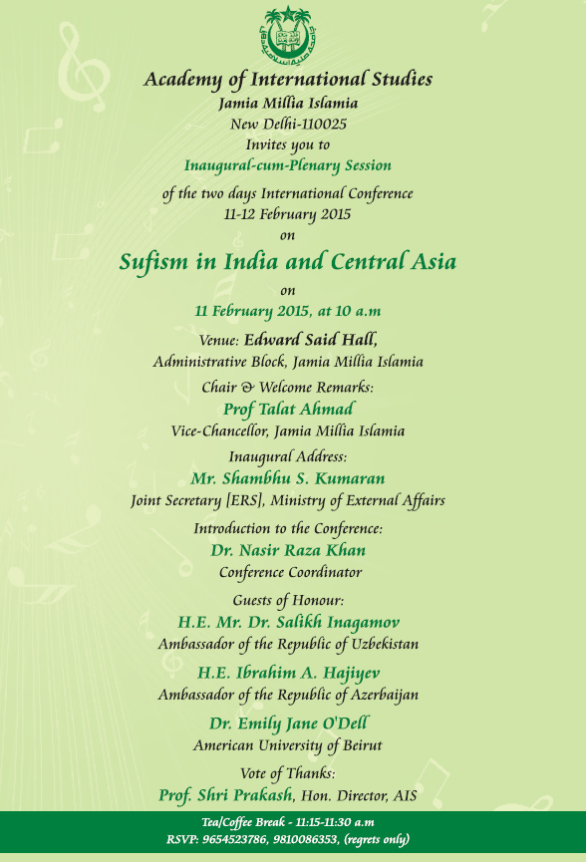 Academy of International Studies
Jamia Millia Islamia
New Delhi-110025
Invites you to
Inaugural-cum-Plenary Session
of the two days International Conference
11-12 February 2015
on

Sufism in India and Central Asia

on
11 February 2015, at 10 a.m

Venue: Edward Said Hall,
Administrative Block, Jamia Millia Islamia

Chair & Welcome Remarks:
Prof Talat Ahmad
Vice-Chancellor, Jamia Millia Islamia

Inaugural Address:
Mr. Shambhu S. Kumaran
Joint Secretary [ERS], Ministry of External Affairs

Introduction to the Conference:
Dr. Nasir Raza Khan
Conference Coordinator

Guests of Honour:
H.E. Mr. Dr. Salikh Inagamov
Ambassador of the Republic of Uzbekistan

H.E. Ibrahim A. Hajiyev
Ambassador of the Republic of Azerbaijan

Dr. Emily Jane O'Dell
American University of Beirut

Vote of Thanks:
Prof. Shri Prakash, Hon. Director, AIS

Tea/Coffee Break - 11:15-11:30 a.m
RSVP: 9654523786, 9810086353, (regrets only)